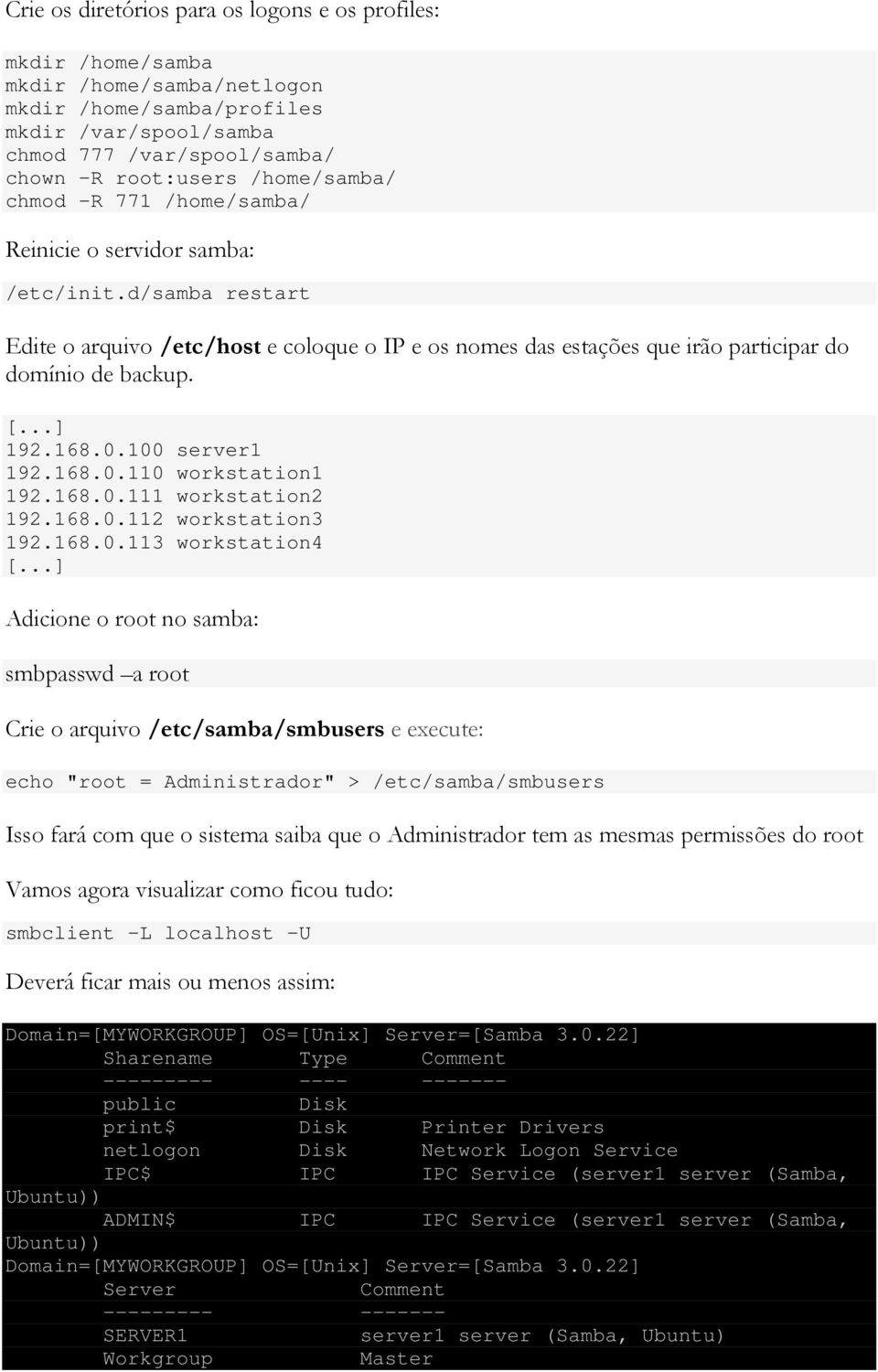 Crie os diretórios para os logons e os profiles:

mkdir /home/samba
mkdir /home/samba/netlogon
mkdir /home/samba/profiles
mkdir /var/spool/samba
chmod 777 /var/spool/samba/
chown -R root:users /home/samba/
chmod -R 771 /home/samba/

Reinicie o servidor samba:

/etc/init.d/samba restart

Edite o arquivo /etc/host e coloque o IP e os nomes das estações que irão participar do domínio de backup.

[...]
192.168.0.100 server1
192.168.0.110 workstation1
192.168.0.111 workstation2
192.168.0.112 workstation3
192.168.0.113 workstation4
[...]

Adicione o root no samba:

smbpasswd –a root

Crie o arquivo /etc/samba/smbusers e execute:

echo "root = Administrador" > /etc/samba/smbusers

Isso fará com que o sistema saiba que o Administrador tem as mesmas permissões do root

Vamos agora visualizar como ficou tudo:

smbclient -L localhost -U

Deverá ficar mais ou menos assim:

Domain=[MYWORKGROUP] OS=[Unix] Server=[Samba 3.0.22]
Sharename Type Comment
--------- ---- -------
public Disk
print$ Disk Printer Drivers
netlogon Disk Network Logon Service
IPC$ IPC IPC Service (server1 server (Samba, Ubuntu))
ADMIN$ IPC IPC Service (server1 server (Samba, Ubuntu))
Domain=[MYWORKGROUP] OS=[Unix] Server=[Samba 3.0.22]
Server Comment
--------- -------
SERVER1 server1 server (Samba, Ubuntu)
Workgroup Master